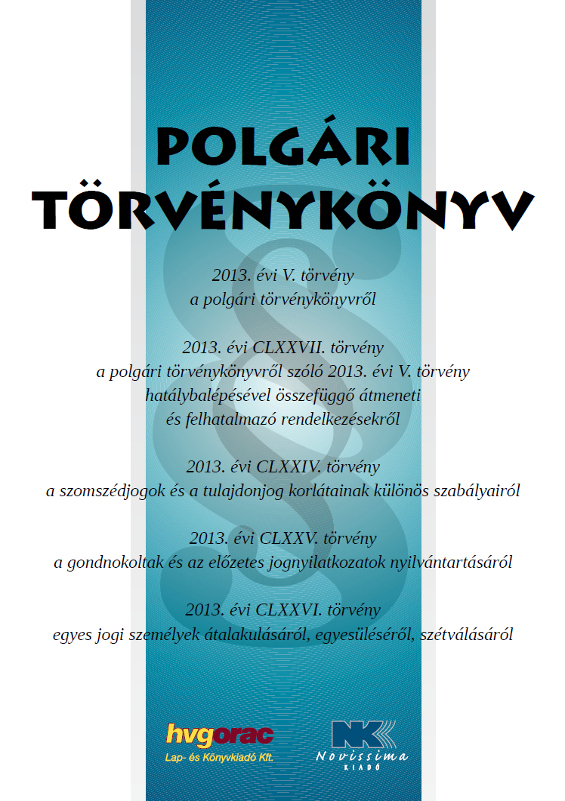 POLGÁRI
TÖRVÉNYKÖNYV

2013. évi V. törvény
a polgári törvénykönyvről

2013. évi CLXXVII. törvény
a polgári törvénykönyvről szóló 2013. évi V. törvény hatálybalépésével összefüggő átmeneti és felhatalmazó rendelkezésekről

2013. évi CLXXIV. törvény
a szomszédjogok és a tulajdonjog korlátainak különös szabályairól

2013. évi CLXXV. törvény
a gondnokoltak és az előzetes jognyilatkozatok nyilvántartásáról

2013. évi CLXXVI. törvény
egyes jogi személyek átalakulásáról, egyesüléséről, szétválásáról

hvgorac
Lap- és Könyvkiadó Kft.

NK
Novissima
KIADÓ